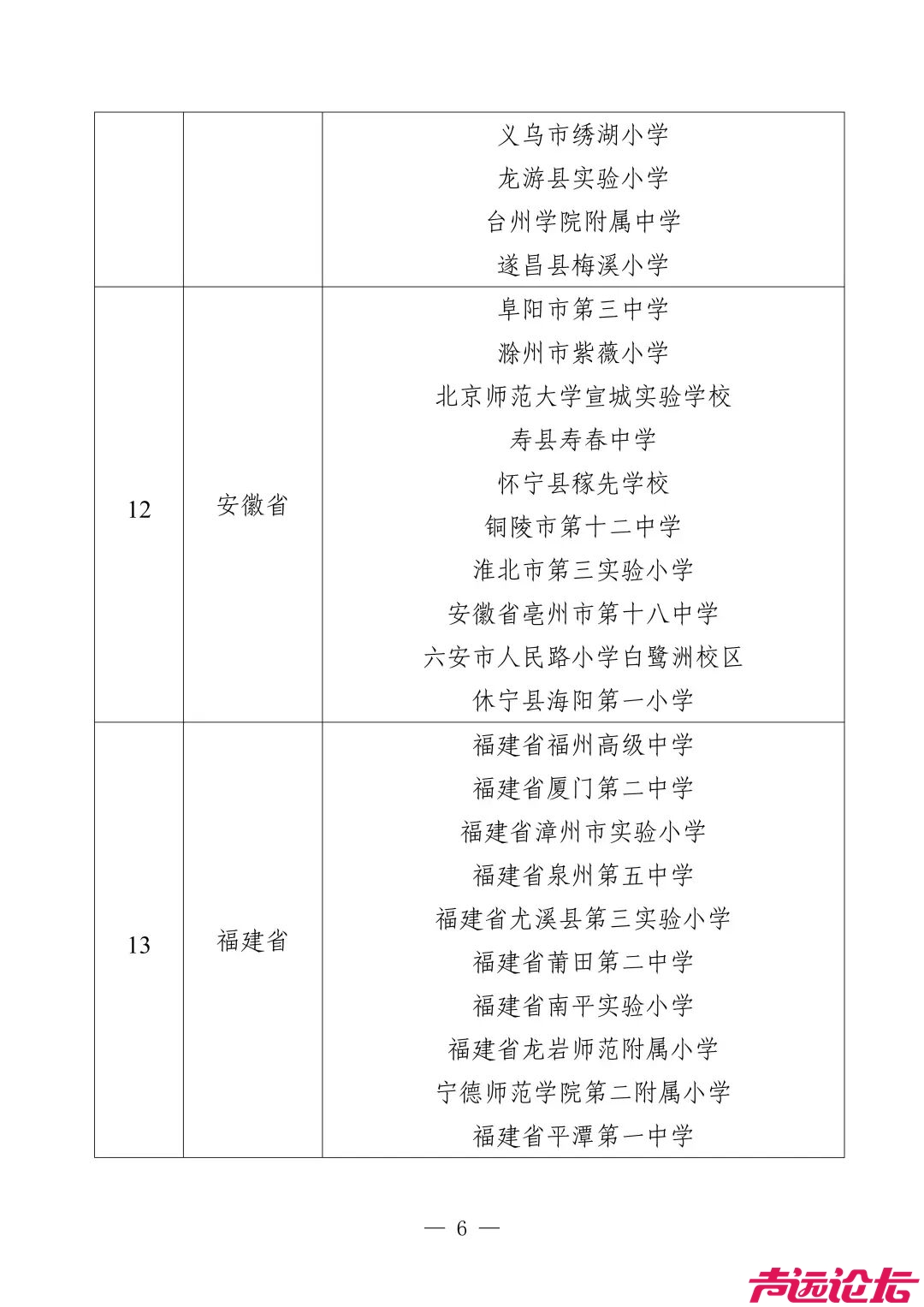 |  |  |  |
|---|---|---|
|  |  | 义乌市绣湖小学<br>龙游县实验小学<br>台州学院附属中学<br>遂昌县梅溪小学 |
| 12 | 安徽省 | 阜阳市第三中学<br>滁州市紫薇小学<br>北京师范大学宣城实验学校<br>寿县寿春中学<br>怀宁县稼先学校<br>铜陵市第十二中学<br>淮北市第三实验小学<br>安徽省亳州市第十八中学<br>六安市人民路小学白鹭洲校区<br>休宁县海阳第一小学 |
| 13 | 福建省 | 福建省福州高级中学<br>福建省厦门第二中学<br>福建省漳州市实验小学<br>福建省泉州第五中学<br>福建省尤溪县第三实验小学<br>福建省莆田第二中学<br>福建省南平实验小学<br>福建省龙岩师范附属小学<br>宁德师范学院第二附属小学<br>福建省平潭第一中学 |

— 6 —

声远论坛